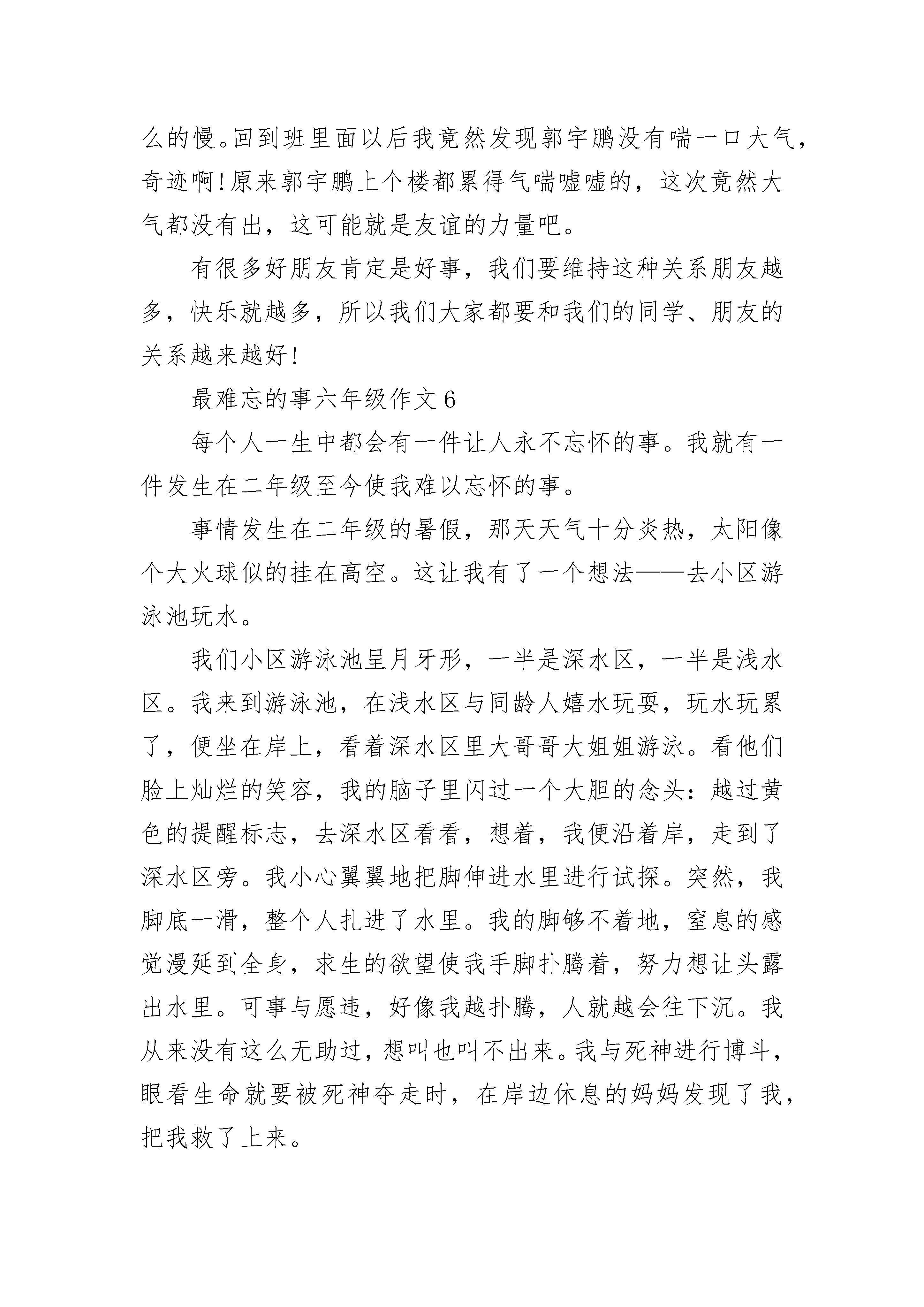 么的慢。回到班里面以后我竟然发现郭宇鹏没有喘一口大气，奇迹啊!原来郭宇鹏上个楼都累得气喘嘘嘘的，这次竟然大气都没有出，这可能就是友谊的力量吧。

有很多好朋友肯定是好事，我们要维持这种关系朋友越多，快乐就越多，所以我们大家都要和我们的同学、朋友的关系越来越好!

最难忘的事六年级作文 6

每个人一生中都会有一件让人永不忘怀的事。我就有一件发生在二年级至今使我难以忘怀的事。

事情发生在二年级的暑假，那天天气十分炎热，太阳像个大火球似的挂在高空。这让我有了一个想法——去小区游泳池玩水。

我们小区游泳池呈月牙形，一半是深水区，一半是浅水区。我来到游泳池，在浅水区与同龄人嬉水玩耍，玩水玩累了，便坐在岸上，看着深水区里大哥哥大姐姐游泳。看他们脸上灿烂的笑容，我的脑子里闪过一个大胆的念头：越过黄色的提醒标志，去深水区看看，想着，我便沿着岸，走到了深水区旁。我小心翼翼地把脚伸进水里进行试探。突然，我脚底一滑，整个人扎进了水里。我的脚够不着地，窒息的感觉漫延到全身，求生的欲望使我手脚扑腾着，努力想让头露出水里。可事与愿违，好像我越扑腾，人就越会往下沉。我从来没有这么无助过，想叫也叫不出来。我与死神进行博斗，眼看生命就要被死神夺走时，在岸边休息的妈妈发现了我，把我救了上来。